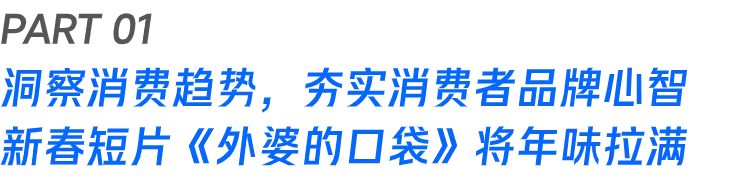 PART 01

洞察消费趋势，夯实消费者品牌心智
新春短片《外婆的口袋》将年味拉满